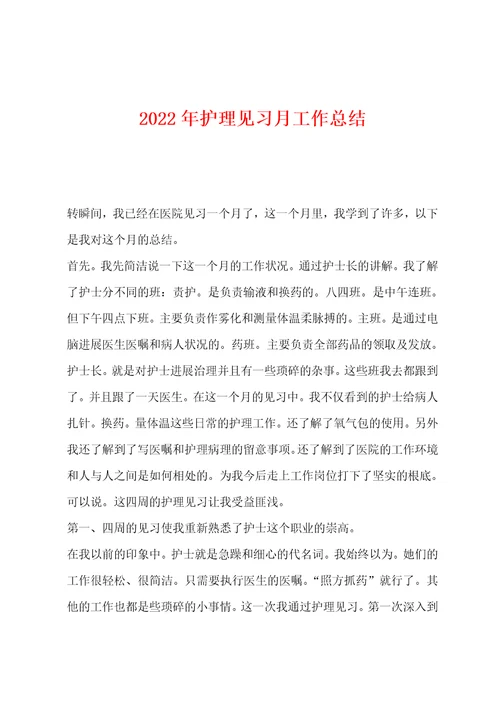 2022年护理见习月工作总结

转瞬间，我已经在医院见习一个月了，这一个月里，我学到了许多，以下是我对这个月的总结。

首先。我先简洁说一下这一个月的工作状况。通过护士长的讲解。我了解了护士分不同的班：责护。是负责输液和换药的。八四班。是中午连班。但下午四点下班。主要负责作雾化和测量体温柔脉搏的。主班。是通过电脑进展医生医嘱和病人状况的。药班。主要负责全部药品的领取及发放。护士长。就是对护士进展治理并且有一些琐碎的杂事。这些班我去都跟到了。并且跟了一天医生。在这一个月的见习中。我不仅看到的护士给病人扎针。换药。量体温这些日常的护理工作。还了解了氧气包的使用。另外我还了解到了写医嘱和护理病理的留意事项。还了解到了医院的工作环境和人与人之间是如何相处的。为我今后走上工作岗位打下了坚实的根底。可以说。这四周的护理见习让我受益匪浅。

第一、四周的见习使我重新熟悉了护士这个职业的崇高。

在我以前的印象中。护士就是急躁和细心的代名词。我始终以为。她们的工作很轻松、很简洁。只需要执行医生的医嘱。“照方抓药”就行了。其他的工作也都是些琐碎的小事情。这一次我通过护理见习。第一次深入到